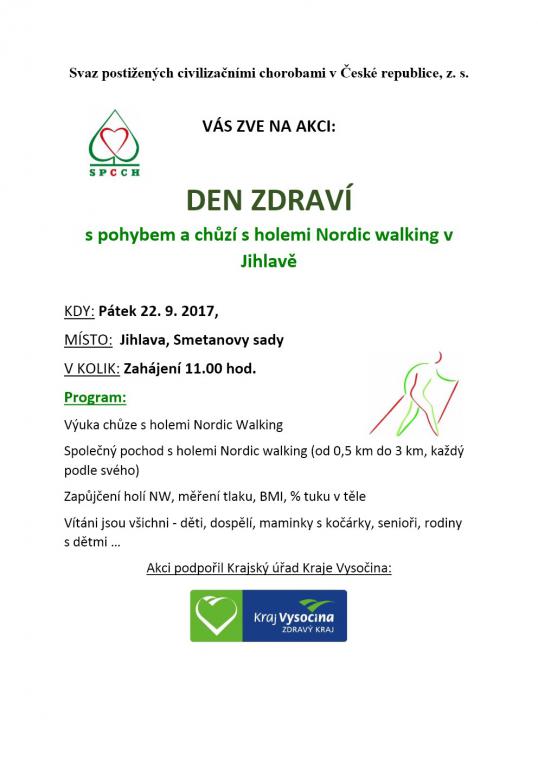 Svaz postižených civilizačními chorobami v České republice, z. s.

SPCCH

VÁS ZVE NA AKCI:

DEN ZDRAVÍ

s pohybem a chůzí s holemi Nordic walking v Jihlavě

KDY: Pátek 22. 9. 2017,

MÍSTO: Jihlava, Smetanovy sady

V KOLIK: Zahájení 11.00 hod.

Program:

Výuka chůze s holemi Nordic Walking

Společný pochod s holemi Nordic walking (od 0,5 km do 3 km, každý podle svého)

Zapůjčení holí NW, měření tlaku, BMI, % tuku v těle

Vítáni jsou všichni - děti, dospělí, maminky s kočárky, senioři, rodiny s dětmi ...

Akci podpořil Krajský úřad Kraje Vysočina:

Kraj Vysočina
ZDRAVÝ KRAJ